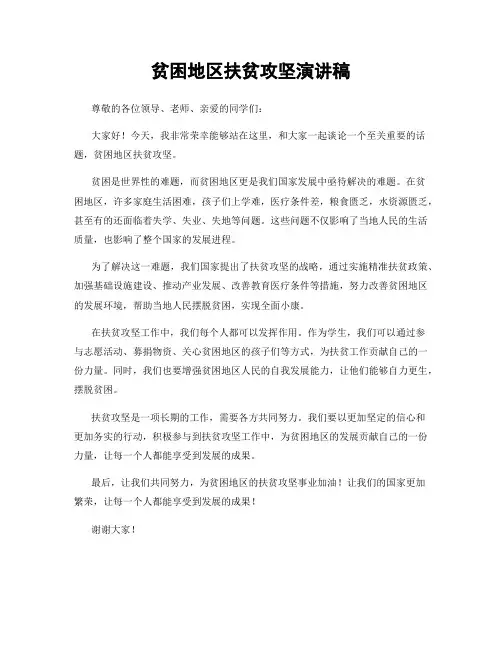 贫困地区扶贫攻坚演讲稿

尊敬的各位领导、老师、亲爱的同学们：

大家好！今天，我非常荣幸能够站在这里，和大家一起谈论一个至关重要的话题，贫困地区扶贫攻坚。

贫困是世界性的难题，而贫困地区更是我们国家发展中亟待解决的难题。在贫困地区，许多家庭生活困难，孩子们上学难，医疗条件差，粮食匮乏，水资源匮乏，甚至有的还面临着失学、失业、失地等问题。这些问题不仅影响了当地人民的生活质量，也影响了整个国家的发展进程。

为了解决这一难题，我们国家提出了扶贫攻坚的战略，通过实施精准扶贫政策、加强基础设施建设、推动产业发展、改善教育医疗条件等措施，努力改善贫困地区的发展环境，帮助当地人民摆脱贫困，实现全面小康。

在扶贫攻坚工作中，我们每个人都可以发挥作用。作为学生，我们可以通过参与志愿活动、募捐物资、关心贫困地区的孩子们等方式，为扶贫工作贡献自己的一份力量。同时，我们也要增强贫困地区人民的自我发展能力，让他们能够自力更生，摆脱贫困。

扶贫攻坚是一项长期的工作，需要各方共同努力。我们要以更加坚定的信心和更加务实的行动，积极参与到扶贫攻坚工作中，为贫困地区的发展贡献自己的一份力量，让每一个人都能享受到发展的成果。

最后，让我们共同努力，为贫困地区的扶贫攻坚事业加油！让我们的国家更加繁荣，让每一个人都能享受到发展的成果！

谢谢大家！